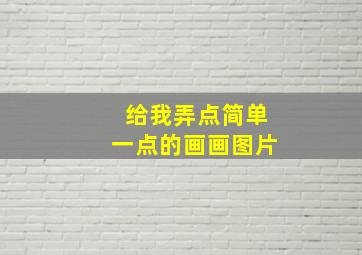 给我弄点简单
一点的画画图片